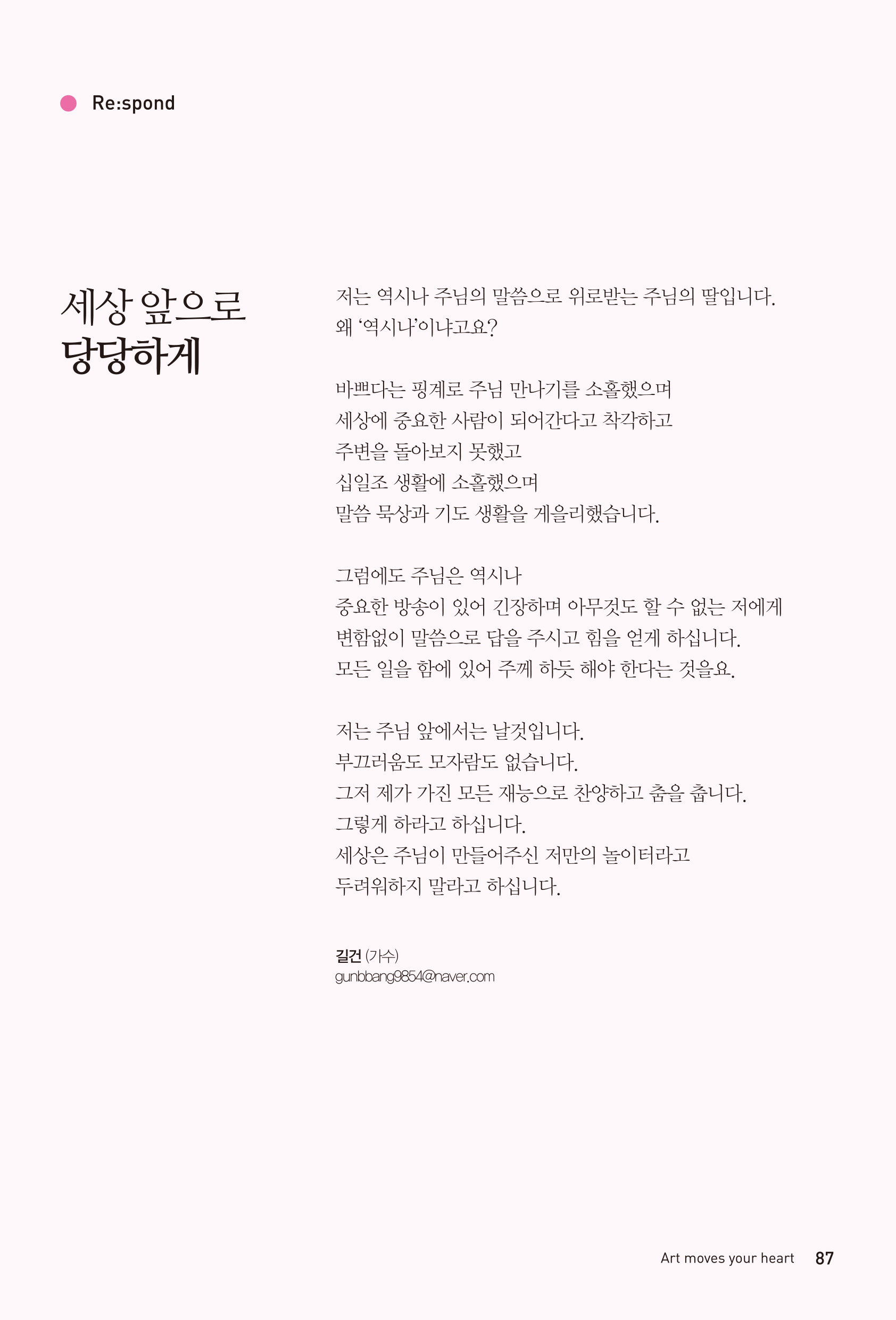 Re:spond

세상 앞으로 당당하게

저는 역시나 주님의 말씀으로 위로받는 주님의 딸입니다.
왜 '역시나'이냐고요?

바쁘다는 핑계로 주님 만나기를 소홀했으며
세상에 중요한 사람이 되어간다고 착각하고
주변을 돌아보지 못했고
십일조 생활에 소홀했으며
말씀 묵상과 기도 생활을 게을리했습니다.

그럼에도 주님은 역시나
중요한 방송이 있어 긴장하며 아무것도 할 수 없는 저에게
변함없이 말씀으로 답을 주시고 힘을 얻게 하십니다.
모든 일을 함에 있어 주께 하듯 해야 한다는 것을요.

저는 주님 앞에서는 날것입니다.
부끄러움도 모자람도 없습니다.
그저 제가 가진 모든 재능으로 찬양하고 춤을 춥니다.
그렇게 하라고 하십니다.
세상은 주님이 만들어주신 저만의 놀이터라고
두려워하지 말라고 하십니다.

길건 (가수)
gunbbang9854@naver.com

Art moves your heart 87